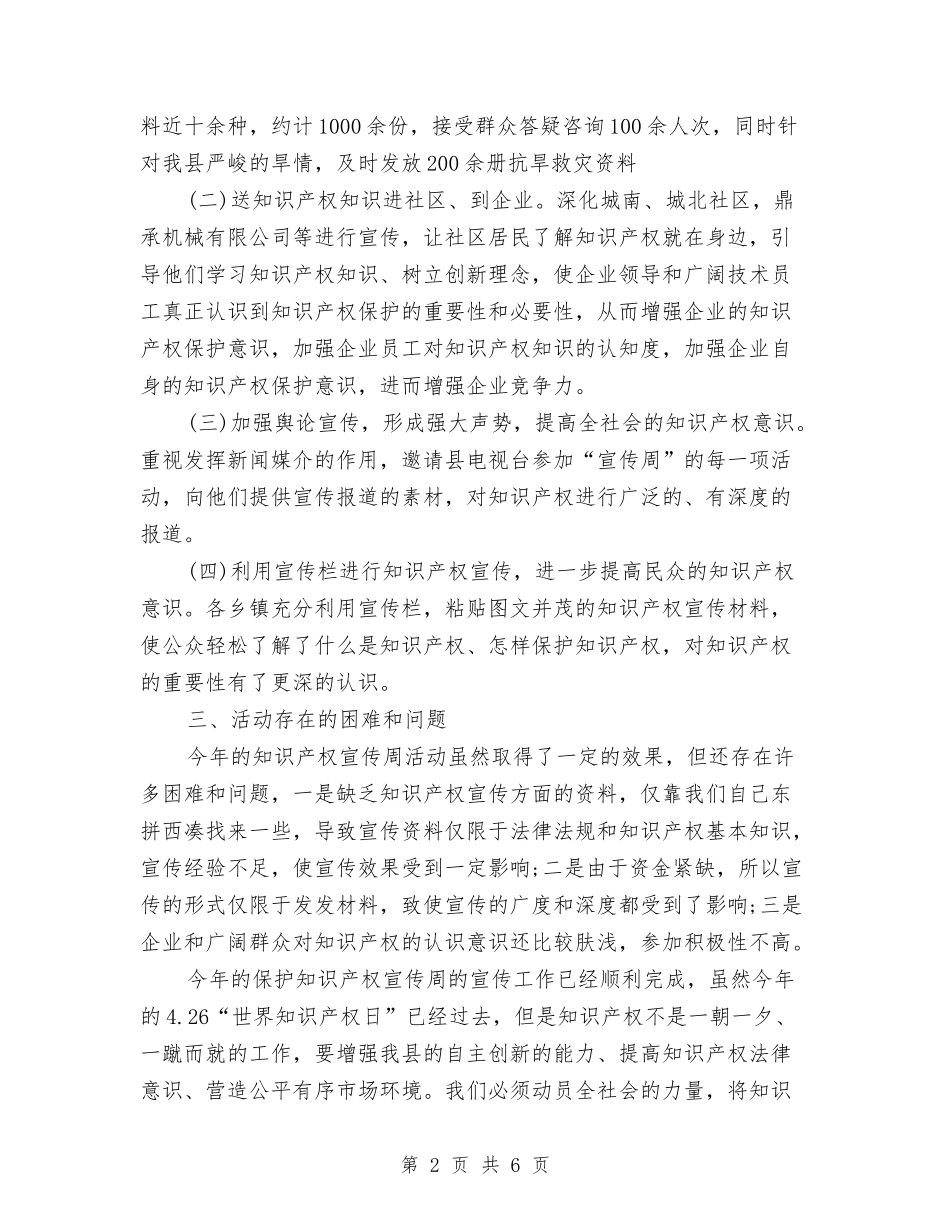 料近十余种，约计1000余份，接受群众答疑咨询100余人次，同时针对我县严峻的旱情，及时发放200余册抗旱救灾资料

(二)送知识产权知识进社区、到企业。深化城南、城北社区，鼎承机械有限公司等进行宣传，让社区居民了解知识产权就在身边，引导他们学习知识产权知识、树立创新理念，使企业领导和广阔技术员工真正认识到知识产权保护的重要性和必要性，从而增强企业的知识产权保护意识，加强企业员工对知识产权知识的认知度，加强企业自身的知识产权保护意识，进而增强企业竞争力。

(三)加强舆论宣传，形成强大声势，提高全社会的知识产权意识。重视发挥新闻媒介的作用，邀请县电视台参加“宣传周”的每一项活动，向他们提供宣传报道的素材，对知识产权进行广泛的、有深度的报道。

(四)利用宣传栏进行知识产权宣传，进一步提高民众的知识产权意识。各乡镇充分利用宣传栏，粘贴图文并茂的知识产权宣传材料，使公众轻松了解了什么是知识产权、怎样保护知识产权，对知识产权的重要性有了更深的认识。

三、活动存在的困难和问题

今年的知识产权宣传周活动虽然取得了一定的效果，但还存在许多困难和问题，一是缺乏知识产权宣传方面的资料，仅靠我们自己东拼西凑找来一些，导致宣传资料仅限于法律法规和知识产权基本知识，宣传经验不足，使宣传效果受到一定影响;二是由于资金紧缺，所以宣传的形式仅限于发发材料，致使宣传的广度和深度都受到了影响;三是企业和广阔群众对知识产权的认识意识还比较肤浅，参加积极性不高。

今年的保护知识产权宣传周的宣传工作已经顺利完成，虽然今年的4.26“世界知识产权日”已经过去，但是知识产权不是一朝一夕、一蹴而就的工作，要增强我县的自主创新的能力、提高知识产权法律意识、营造公平有序市场环境。我们必须动员全社会的力量，将知识

第 2 页 共 6 页